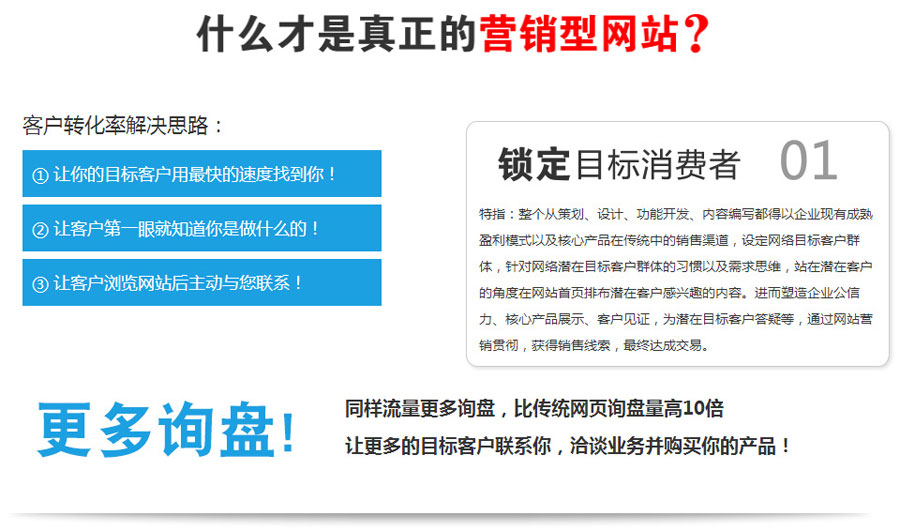 什么才是真正的营销型网站？

客户转化率解决思路：

① 让你的目标客户用最快的速度找到你！

② 让客户第一眼就知道你是做什么的！

③ 让客户浏览网站后主动与您联系！

锁定目标消费者 01

特指：整个从策划、设计、功能开发、内容编写都得以企业现有成熟盈利模式以及核心产品在传统中的销售渠道，设定网络目标客户群体，针对网络潜在目标客户群体的习惯以及需求思维，站在潜在客户的角度在网站首页排布潜在客户感兴趣的内容。进而塑造企业公信力、核心产品展示、客户见证，为潜在目标客户答疑等，通过网站营销贯彻，获得销售线索，最终达成交易。

更多询盘！

同样流量更多询盘，比传统网页询盘量高10倍

让更多的目标客户联系你，洽谈业务并购买你的产品！